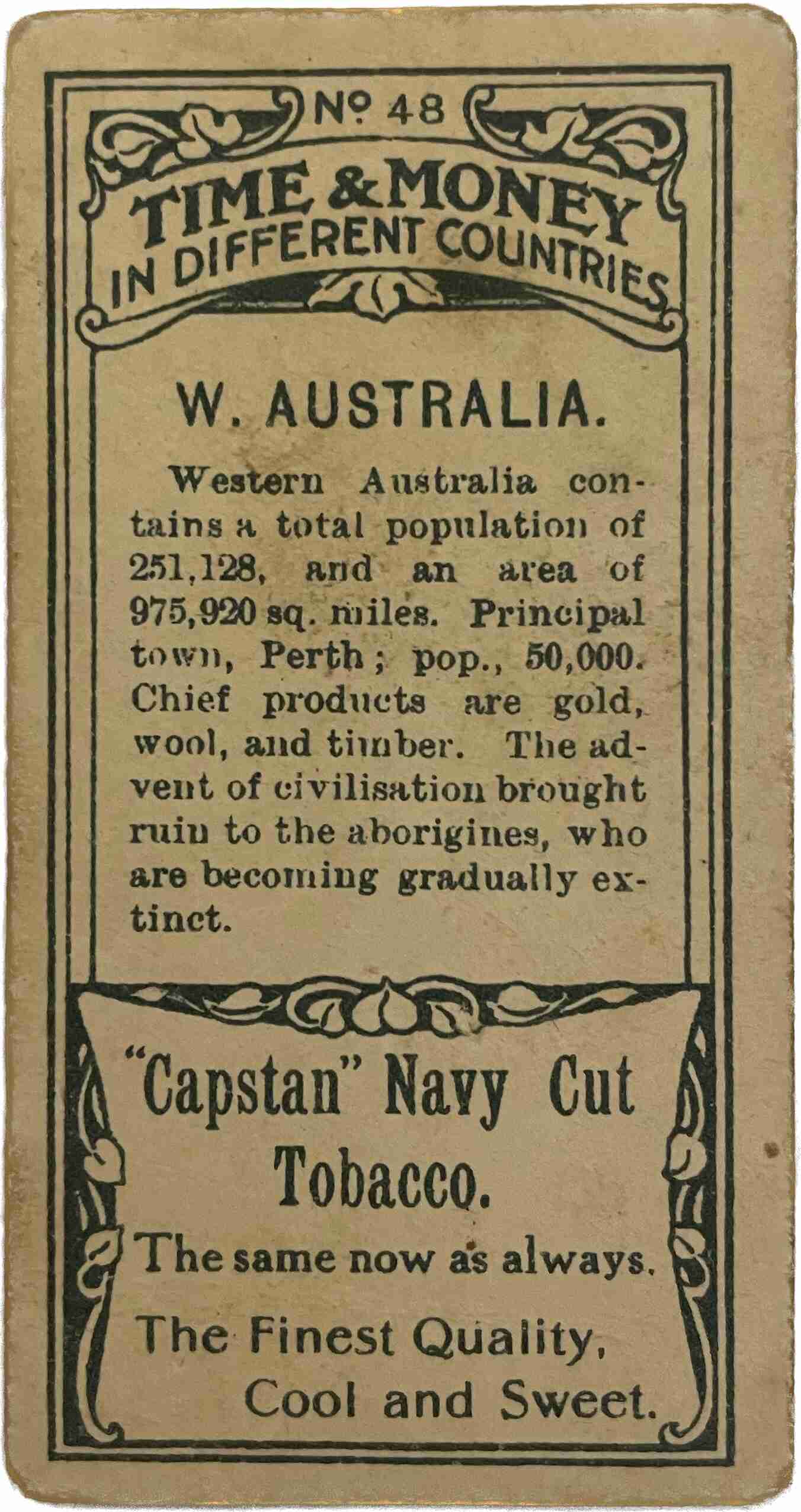 No 48

TIME & MONEY
IN DIFFERENT COUNTRIES

W. AUSTRALIA.

Western Australia contains a total population of 251,128, and an area of 975,920 sq. miles. Principal town, Perth; pop., 50,000. Chief products are gold, wool, and timber. The advent of civilisation brought ruin to the aborigines, who are becoming gradually extinct.

"Capstan" Navy Cut
Tobacco.

The same now as always.

The Finest Quality,
Cool and Sweet.